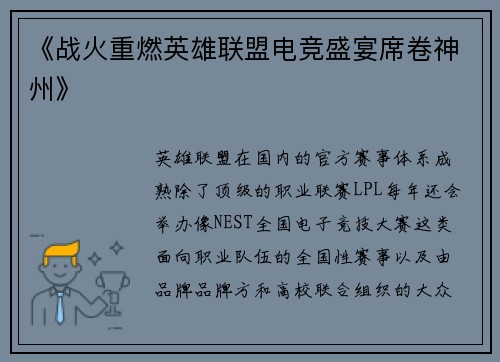 《战火重燃英雄联盟电竞盛宴席卷神州》

英雄联盟在国内的官方赛事体系成熟除了顶级的职业联赛LPL每年还会举办像NEST全国电子竞技大赛这类面向职业队伍的全国性赛事以及由品牌品牌方和高校联合组织的大众